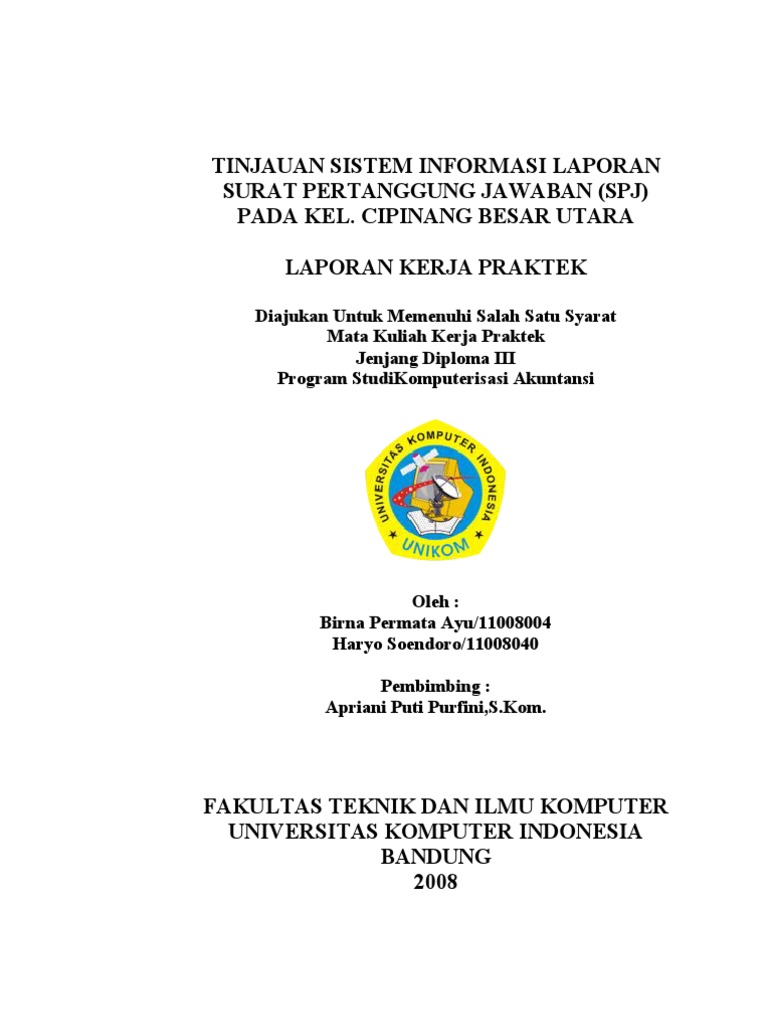 TINJAUAN SISTEM INFORMASI LAPORAN SURAT PERTANGGUNG JAWABAN (SPJ) PADA KEL. CIPINANG BESAR UTARA

LAPORAN KERJA PRAKTEK

Diajukan Untuk Memenuhi Salah Satu Syarat
Mata Kuliah Kerja Praktek
Jenjang Diploma III
Program StudiKomputerisasi Akuntansi

UNIVERSITAS KOMPUTER INDONESIA
UNIKOM

Oleh :
Birna Permata Ayu/11008004
Haryo Soendoro/11008040

Pembimbing :
Apriani Puti Purfini,S.Kom.

FAKULTAS TEKNIK DAN ILMU KOMPUTER
UNIVERSITAS KOMPUTER INDONESIA
BANDUNG
2008